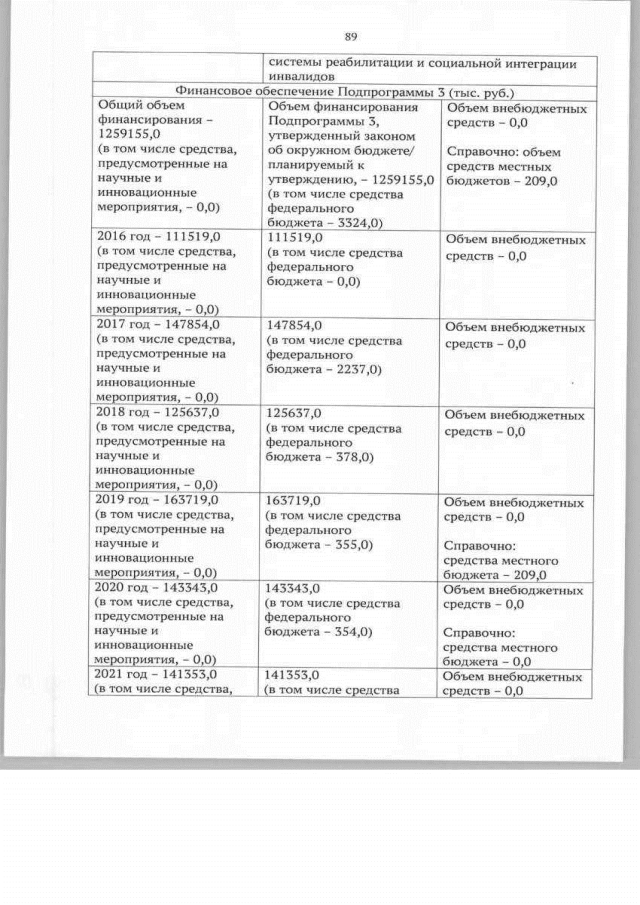 89

|  | системы реабилитации и социальной интеграции инвалидов |  |
|---|---|---|
| Финансовое обеспечение Подпрограммы 3 (тыс. руб.) |  |  |
| Общий объем финансирования – 1259155,0 (в том числе средства, предусмотренные на научные и инновационные мероприятия, – 0,0) | Объем финансирования Подпрограммы 3, утвержденный законом об окружном бюджете/ планируемый к утверждению, – 1259155,0 (в том числе средства федерального бюджета – 3324,0) | Объем внебюджетных средств – 0,0 Справочно: объем средств местных бюджетов – 209,0 |
| 2016 год – 111519,0 (в том числе средства, предусмотренные на научные и инновационные мероприятия, – 0,0) | 111519,0 (в том числе средства федерального бюджета – 0,0) | Объем внебюджетных средств – 0,0 |
| 2017 год – 147854,0 (в том числе средства, предусмотренные на научные и инновационные мероприятия, – 0,0) | 147854,0 (в том числе средства федерального бюджета – 2237,0) | Объем внебюджетных средств – 0,0 |
| 2018 год – 125637,0 (в том числе средства, предусмотренные на научные и инновационные мероприятия, – 0,0) | 125637,0 (в том числе средства федерального бюджета – 378,0) | Объем внебюджетных средств – 0,0 |
| 2019 год – 163719,0 (в том числе средства, предусмотренные на научные и инновационные мероприятия, – 0,0) | 163719,0 (в том числе средства федерального бюджета – 355,0) | Объем внебюджетных средств – 0,0 Справочно: средства местного бюджета – 209,0 |
| 2020 год – 143343,0 (в том числе средства, предусмотренные на научные и инновационные мероприятия, – 0,0) | 143343,0 (в том числе средства федерального бюджета – 354,0) | Объем внебюджетных средств – 0,0 Справочно: средства местного бюджета – 0,0 |
| 2021 год – 141353,0 (в том числе средства, | 141353,0 (в том числе средства | Объем внебюджетных средств – 0,0 |